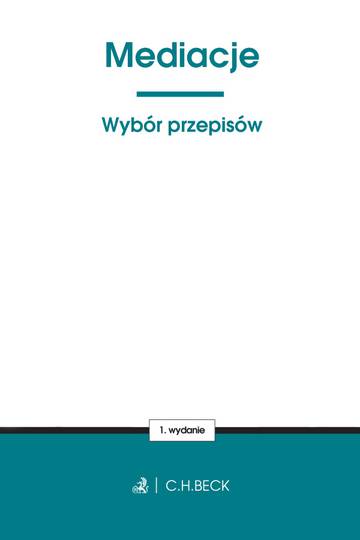 Mediacje

Wybór przepisów

1. wydanie

C.H.BECK